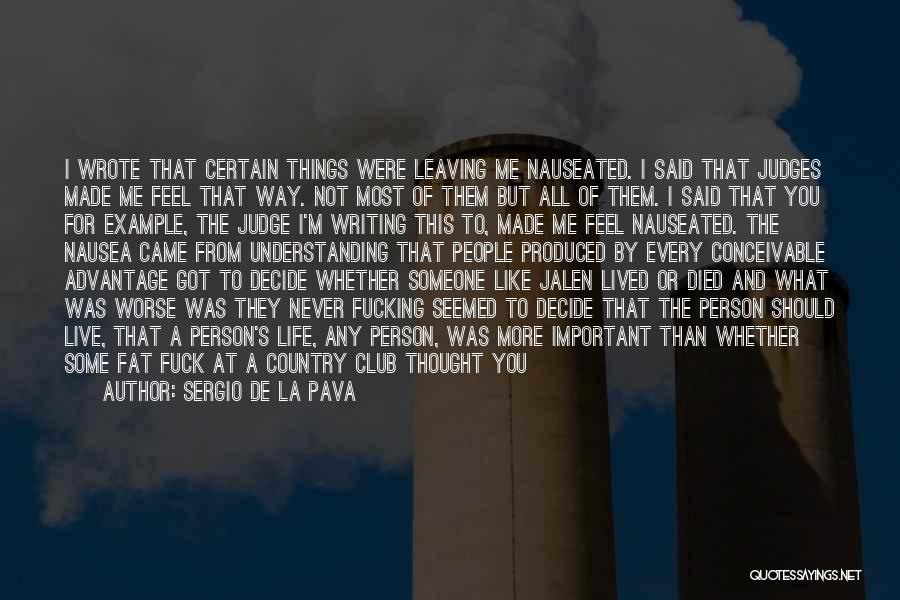 I WROTE THAT CERTAIN THINGS WERE LEAVING ME NAUSEATED. I SAID THAT JUDGES MADE ME FEEL THAT WAY. NOT MOST OF THEM BUT ALL OF THEM. I SAID THAT YOU FOR EXAMPLE, THE JUDGE I'M WRITING THIS TO, MADE ME FEEL NAUSEATED. THE NAUSEA CAME FROM UNDERSTANDING THAT PEOPLE PRODUCED BY EVERY CONCEIVABLE ADVANTAGE GOT TO DECIDE WHETHER SOMEONE LIKE JALEN LIVED OR DIED AND WHAT WAS WORSE WAS THEY NEVER FUCKING SEEMED TO DECIDE THAT THE PERSON SHOULD LIVE, THAT A PERSON'S LIFE, ANY PERSON, WAS MORE IMPORTANT THAN WHETHER SOME FAT FUCK AT A COUNTRY CLUB THOUGHT YOU

AUTHOR: SERGIO DE LA PAVA

QUOTESSAYINGS.NET